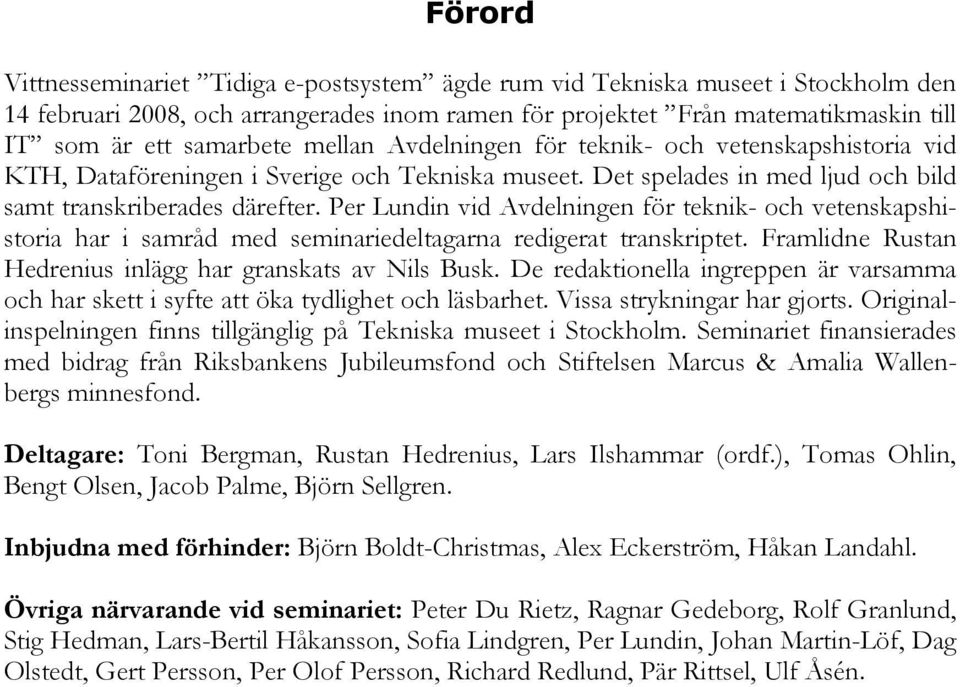 Förord

Vittnesseminariet ”Tidiga e-postsystem” ägde rum vid Tekniska museet i Stockholm den 14 februari 2008, och arrangerades inom ramen för projektet ”Från matematikmaskin till IT” som är ett samarbete mellan Avdelningen för teknik- och vetenskapshistoria vid KTH, Dataföreningen i Sverige och Tekniska museet. Det spelades in med ljud och bild samt transkriberades därefter. Per Lundin vid Avdelningen för teknik- och vetenskapshistoria har i samråd med seminariedeltagarna redigerat transkriptet. Framlidne Rustan Hedrenius inlägg har granskats av Nils Busk. De redaktionella ingreppen är varsamma och har skett i syfte att öka tydlighet och läsbarhet. Vissa strykningar har gjorts. Originalinspelningen finns tillgänglig på Tekniska museet i Stockholm. Seminariet finansierades med bidrag från Riksbankens Jubileumsfond och Stiftelsen Marcus & Amalia Wallenbergs minnesfond.

Deltagare: Toni Bergman, Rustan Hedrenius, Lars Ilshammar (ordf.), Tomas Ohlin, Bengt Olsen, Jacob Palme, Björn Sellgren.

Inbjudna med förhinder: Björn Boldt-Christmas, Alex Eckerström, Håkan Landahl.

Övriga närvarande vid seminariet: Peter Du Rietz, Ragnar Gedeborg, Rolf Granlund, Stig Hedman, Lars-Bertil Håkansson, Sofia Lindgren, Per Lundin, Johan Martin-Löf, Dag Olstedt, Gert Persson, Per Olof Persson, Richard Redlund, Pär Rittsel, Ulf Åsén.